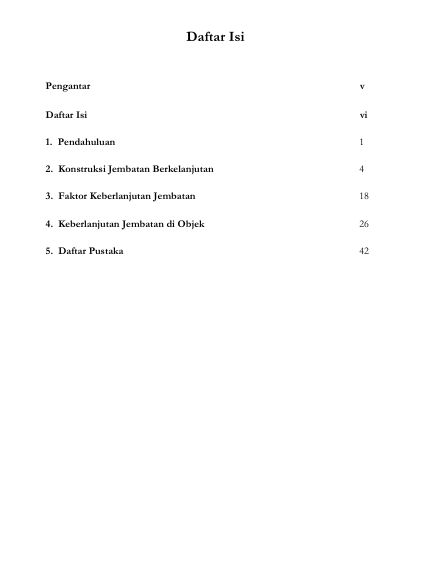 Daftar Isi

Pengantar v

Daftar Isi vi

1. Pendahuluan 1

2. Konstruksi Jembatan Berkelanjutan 4

3. Faktor Keberlanjutan Jembatan 18

4. Keberlanjutan Jembatan di Objek 26

5. Daftar Pustaka 42